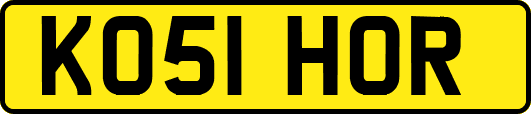 KO51 HOR